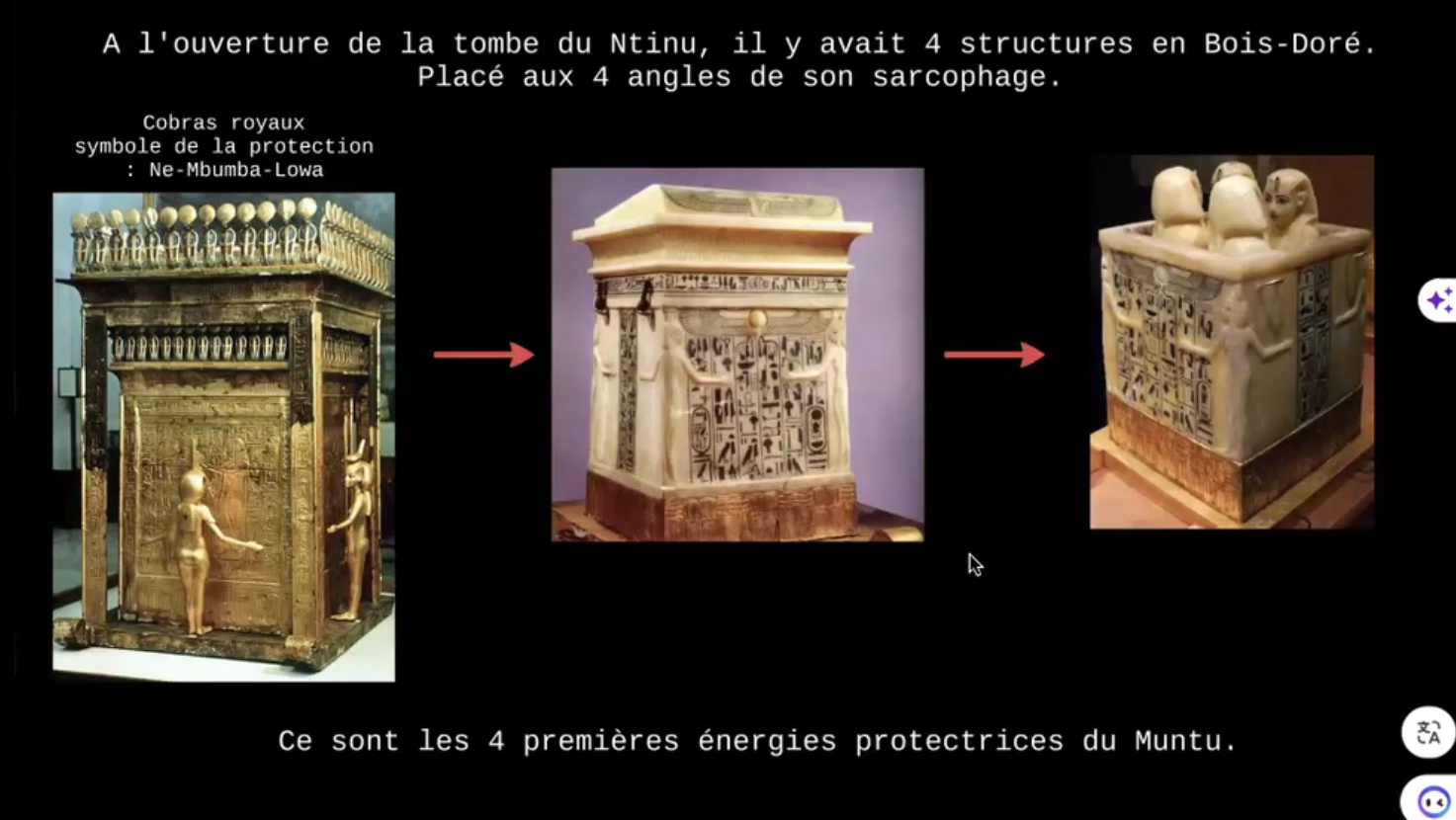 A l'ouverture de la tombe du Ntinu, il y avait 4 structures en Bois-Doré. Placé aux 4 angles de son sarcophage.

Cobras royaux
symbole de la protection
: Ne-Mbumba-Lowa

Ce sont les 4 premières énergies protectrices du Muntu.